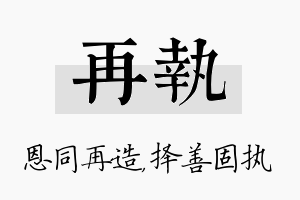 再執

恩同再造,择善固执